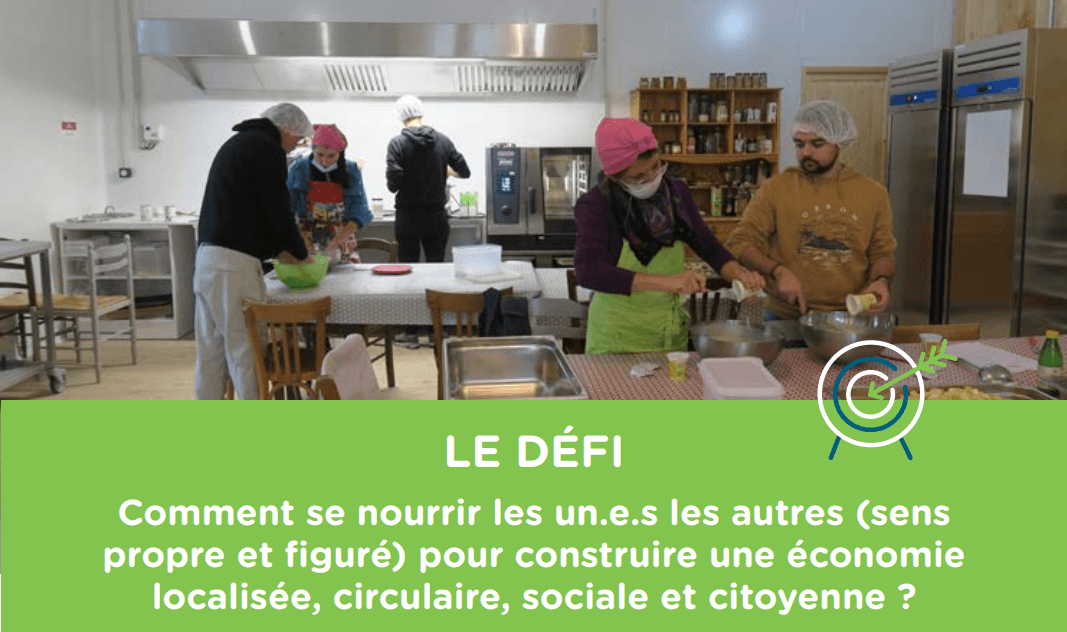 LE DÉFI

Comment se nourrir les un.e.s les autres (sens propre et figuré) pour construire une économie localisée, circulaire, sociale et citoyenne ?